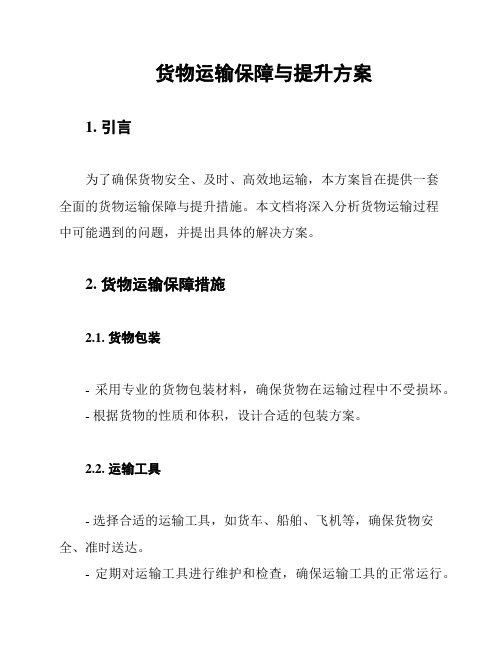 货物运输保障与提升方案

1. 引言

为了确保货物安全、及时、高效地运输，本方案旨在提供一套全面的货物运输保障与提升措施。本文档将深入分析货物运输过程中可能遇到的问题，并提出具体的解决方案。

2. 货物运输保障措施

2.1. 货物包装

- 采用专业的货物包装材料，确保货物在运输过程中不受损坏。
- 根据货物的性质和体积，设计合适的包装方案。

2.2. 运输工具

- 选择合适的运输工具，如货车、船舶、飞机等，确保货物安全、准时送达。
- 定期对运输工具进行维护和检查，确保运输工具的正常运行。